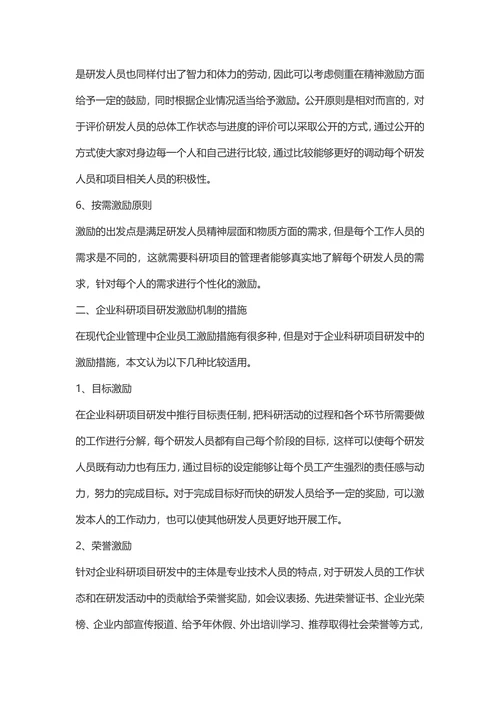 是研发人员也同样付出了智力和体力的劳动，因此可以考虑侧重在精神激励方面给予一定的鼓励，同时根据企业情况适当给予激励。公开原则是相对而言的，对于评价研发人员的总体工作状态与进度的评价可以采取公开的方式，通过公开的方式使大家对身边每一个人和自己进行比较，通过比较能够更好的调动每个研发人员和项目相关人员的积极性。

6、按需激励原则

激励的出发点是满足研发人员精神层面和物质方面的需求，但是每个工作人员的需求是不同的，这就需要科研项目的管理者能够真实地了解每个研发人员的需求，针对每个人的需求进行个性化的激励。

二、企业科研项目研发激励机制的措施

在现代企业管理中企业员工激励措施有很多种，但是对于企业科研项目研发中的激励措施，本文认为以下几种比较适用。

1、目标激励

在企业科研项目研发中推行目标责任制，把科研活动的过程和各个环节所需要做的工作进行分解，每个研发人员都有自己每个阶段的目标，这样可以使每个研发人员既有动力也有压力，通过目标的设定能够让每个员工产生强烈的责任感与动力，努力的完成目标。对于完成目标好而快的研发人员给予一定的奖励，可以激发本人的工作动力，也可以使其他研发人员更好地开展工作。

2、荣誉激励

针对企业科研项目研发中的主体是专业技术人员的特点，对于研发人员的工作状态和在研发活动中的贡献给予荣誉奖励，如会议表扬、先进荣誉证书、企业光荣榜、企业内部宣传报道、给予年休假、外出培训学习、推荐取得社会荣誉等方式，